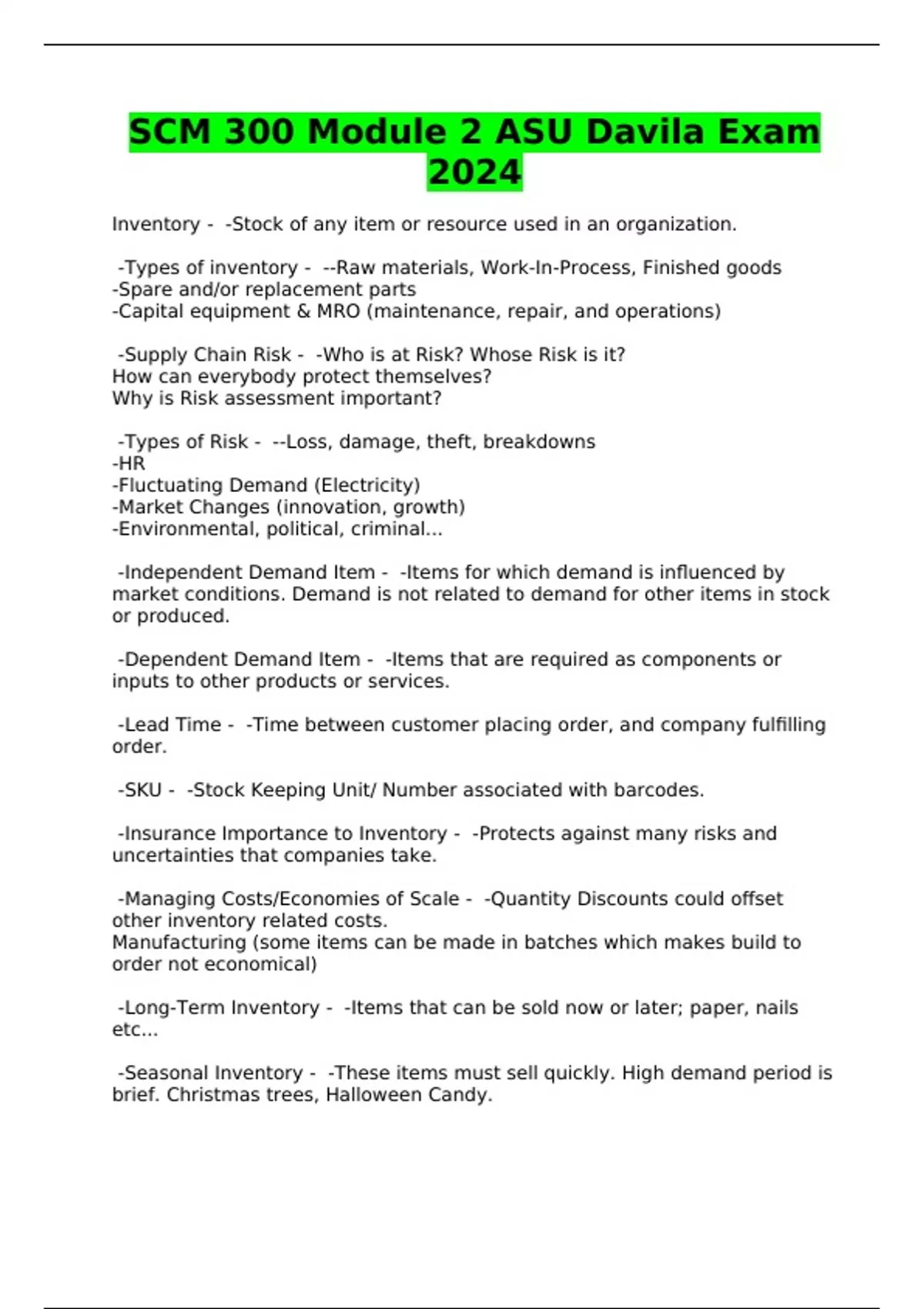 SCM 300 Module 2 ASU Davila Exam 2024

Inventory - -Stock of any item or resource used in an organization.

-Types of inventory - --Raw materials, Work-In-Process, Finished goods
-Spare and/or replacement parts
-Capital equipment & MRO (maintenance, repair, and operations)

-Supply Chain Risk - -Who is at Risk? Whose Risk is it?
How can everybody protect themselves?
Why is Risk assessment important?

-Types of Risk - --Loss, damage, theft, breakdowns
-HR
-Fluctuating Demand (Electricity)
-Market Changes (innovation, growth)
-Environmental, political, criminal...

-Independent Demand Item - -Items for which demand is influenced by market conditions. Demand is not related to demand for other items in stock or produced.

-Dependent Demand Item - -Items that are required as components or inputs to other products or services.

-Lead Time - -Time between customer placing order, and company fulfilling order.

-SKU - -Stock Keeping Unit/ Number associated with barcodes.

-Insurance Importance to Inventory - -Protects against many risks and uncertainties that companies take.

-Managing Costs/Economies of Scale - -Quantity Discounts could offset other inventory related costs.
Manufacturing (some items can be made in batches which makes build to order not economical)

-Long-Term Inventory - -Items that can be sold now or later; paper, nails etc...

-Seasonal Inventory - -These items must sell quickly. High demand period is brief. Christmas trees, Halloween Candy.